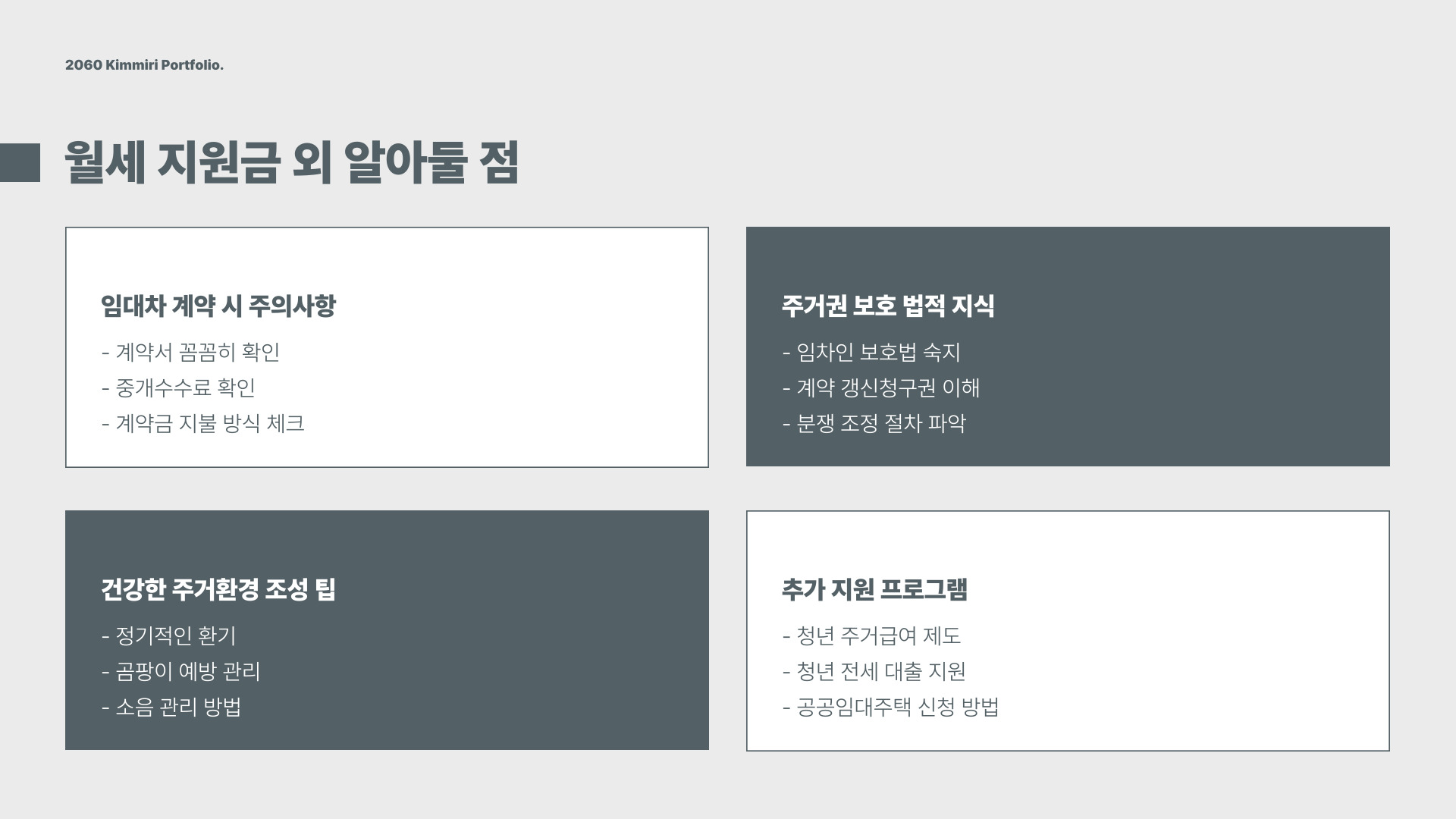 2060 Kimmiri Portfolio.

월세 지원금 외 알아둘 점

임대차 계약 시 주의사항

- 계약서 꼼꼼히 확인
- 중개수수료 확인
- 계약금 지불 방식 체크

주거권 보호 법적 지식

- 임차인 보호법 숙지
- 계약 갱신청구권 이해
- 분쟁 조정 절차 파악

건강한 주거환경 조성 팁

- 정기적인 환기
- 곰팡이 예방 관리
- 소음 관리 방법

추가 지원 프로그램

- 청년 주거급여 제도
- 청년 전세 대출 지원
- 공공임대주택 신청 방법